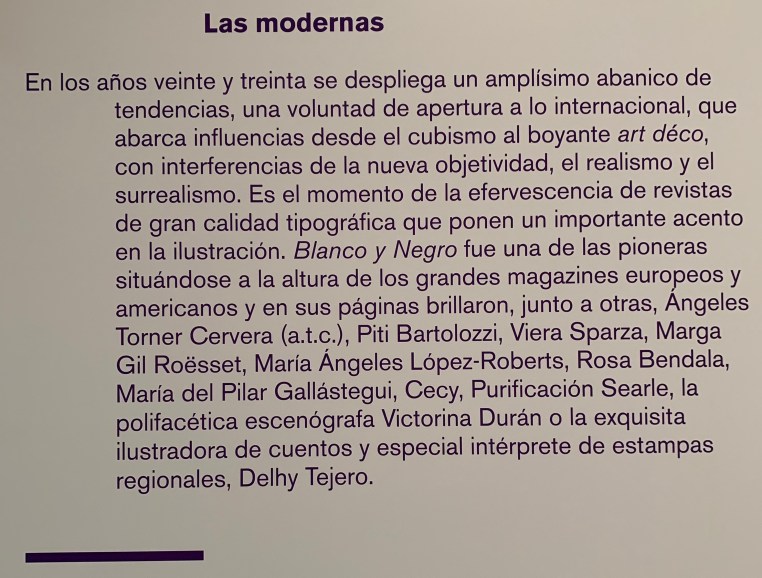 Las modernas

En los años veinte y treinta se despliega un amplísimo abanico de tendencias, una voluntad de apertura a lo internacional, que abarca influencias desde el cubismo al boyante art déco, con interferencias de la nueva objetividad, el realismo y el surrealismo. Es el momento de la efervescencia de revistas de gran calidad tipográfica que ponen un importante acento en la ilustración. Blanco y Negro fue una de las pioneras situándose a la altura de los grandes magazines europeos y americanos y en sus páginas brillaron, junto a otras, Ángeles Torner Cervera (a.t.c.), Piti Bartolozzi, Viera Sparza, Marga Gil Roësset, María Ángeles López-Roberts, Rosa Bendala, María del Pilar Gallástegui, Cecy, Purificación Searle, la polifacética escenógrafa Victorina Durán o la exquisita ilustradora de cuentos y especial intérprete de estampas regionales, Delhy Tejero.